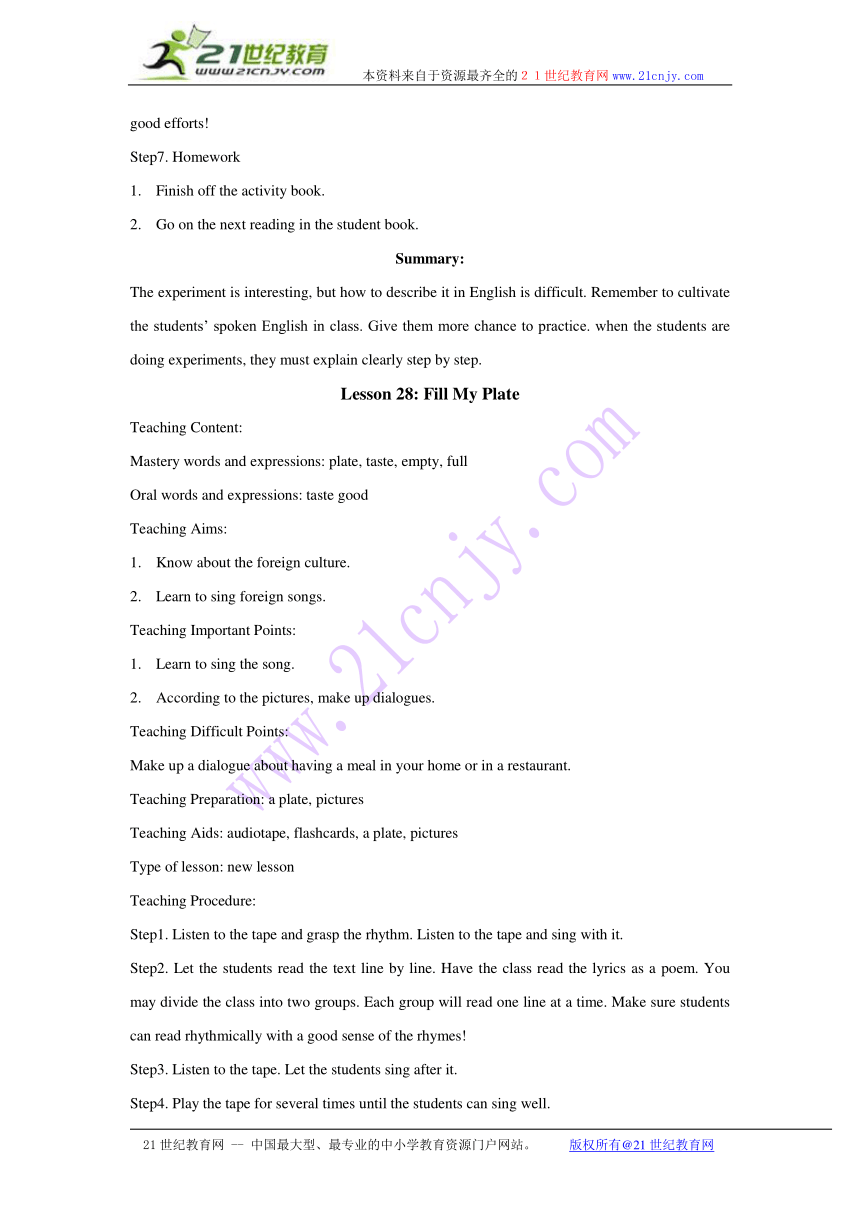 21世纪教育
www.21cnjy.com
本资料来自于资源最齐全的２１世纪教育网www.21cnjy.com

good efforts!

Step7. Homework

1. Finish off the activity book.

2. Go on the next reading in the student book.

Summary:

The experiment is interesting, but how to describe it in English is difficult. Remember to cultivate the students' spoken English in class. Give them more chance to practice. when the students are doing experiments, they must explain clearly step by step.

Lesson 28: Fill My Plate

Teaching Content:

Mastery words and expressions: plate, taste, empty, full

Oral words and expressions: taste good

Teaching Aims:

1. Know about the foreign culture.

2. Learn to sing foreign songs.

Teaching Important Points:

1. Learn to sing the song.

2. According to the pictures, make up dialogues.

Teaching Difficult Points:

Make up a dialogue about having a meal in your home or in a restaurant.

Teaching Preparation: a plate, pictures

Teaching Aids: audiotape, flashcards, a plate, pictures

Type of lesson: new lesson

Teaching Procedure:

Step1. Listen to the tape and grasp the rhythm. Listen to the tape and sing with it.

Step2. Let the students read the text line by line. Have the class read the lyrics as a poem. You may divide the class into two groups. Each group will read one line at a time. Make sure students can read rhythmically with a good sense of the rhymes!

Step3. Listen to the tape. Let the students sing after it.

Step4. Play the tape for several times until the students can sing well.

www.21cnjy.com

21世纪教育网 -- 中国最大型、最专业的中小学教育资源门户网站。 版权所有@21世纪教育网